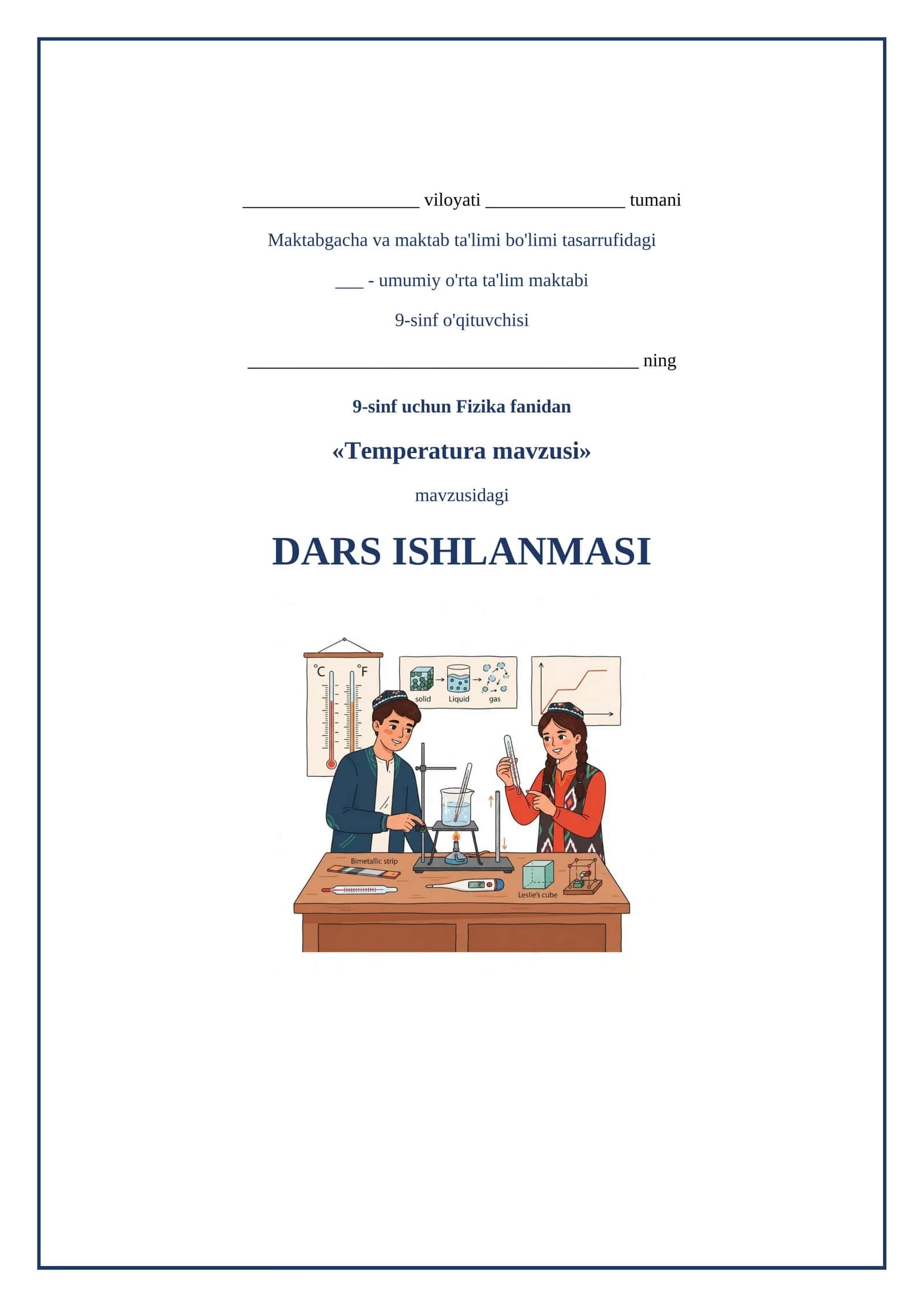 ____ viloyati ____ tumani

Maktabgacha va maktab ta'limi bo'limi tasarrufidagi

____ - umumiy o'rta ta'lim maktabi

9-sinf o'qituvchisi

____ ning

9-sinf uchun Fizika fanidan

«Temperatura mavzusi»

mavzusidagi

DARS ISHLANMASI

°C °F

solid Liquid gas

Bimetallic strip

Leslie's cube